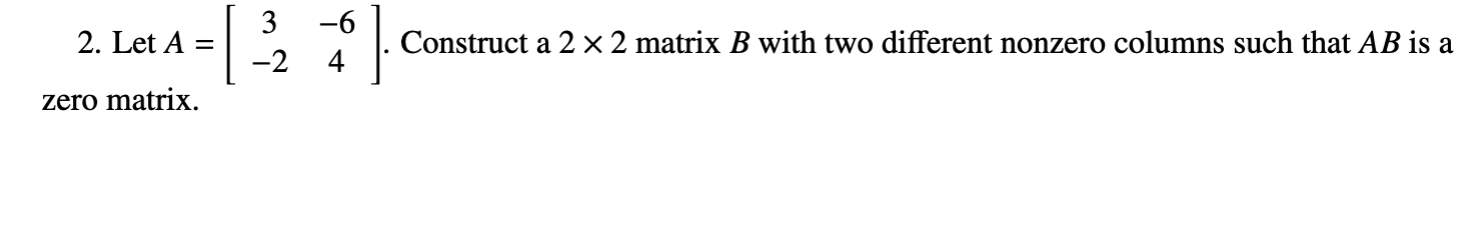 2. Let $A = \begin{bmatrix} 3 & -6 \\ -2 & 4 \end{bmatrix}$. Construct a $2 \times 2$ matrix $B$ with two different nonzero columns such that $AB$ is a zero matrix.